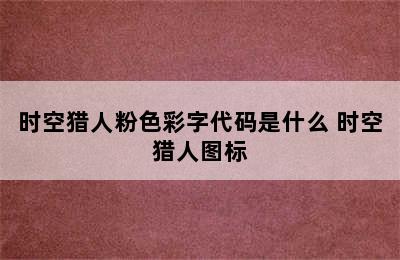 时空猎人粉色彩字代码是什么 时空猎人图标